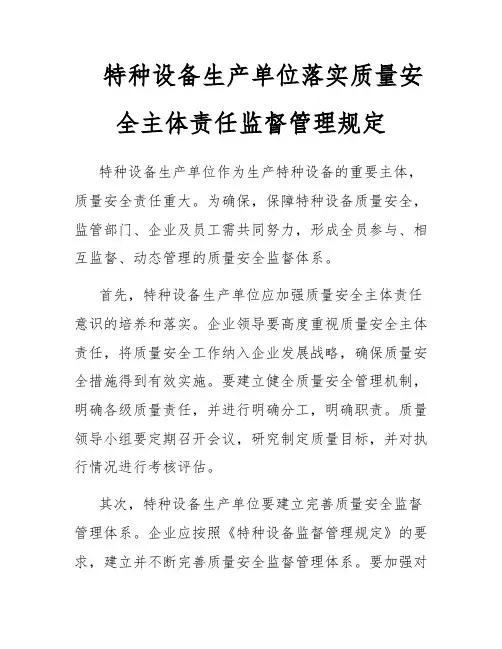 特种设备生产单位落实质量安全主体责任监督管理规定

特种设备生产单位作为生产特种设备的重要主体，质量安全责任重大。为确保，保障特种设备质量安全，监管部门、企业及员工需共同努力，形成全员参与、相互监督、动态管理的质量安全监督体系。

首先，特种设备生产单位应加强质量安全主体责任意识的培养和落实。企业领导要高度重视质量安全主体责任，将质量安全工作纳入企业发展战略，确保质量安全措施得到有效实施。要建立健全质量安全管理机制，明确各级质量责任，并进行明确分工，明确职责。质量领导小组要定期召开会议，研究制定质量目标，并对执行情况进行考核评估。

其次，特种设备生产单位要建立完善质量安全监督管理体系。企业应按照《特种设备监督管理规定》的要求，建立并不断完善质量安全监督管理体系。要加强对